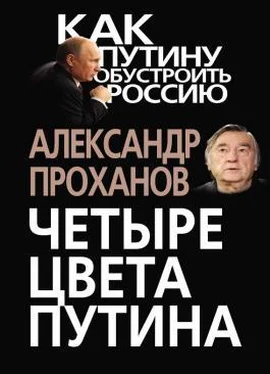 КАК ПУТИНУ ОБУСТРОИТЬ РОССИЮ

АЛЕКСАНДР ПРОХАНОВ

ЧЕТЫРЕ ЦВЕТА ПУТИНА